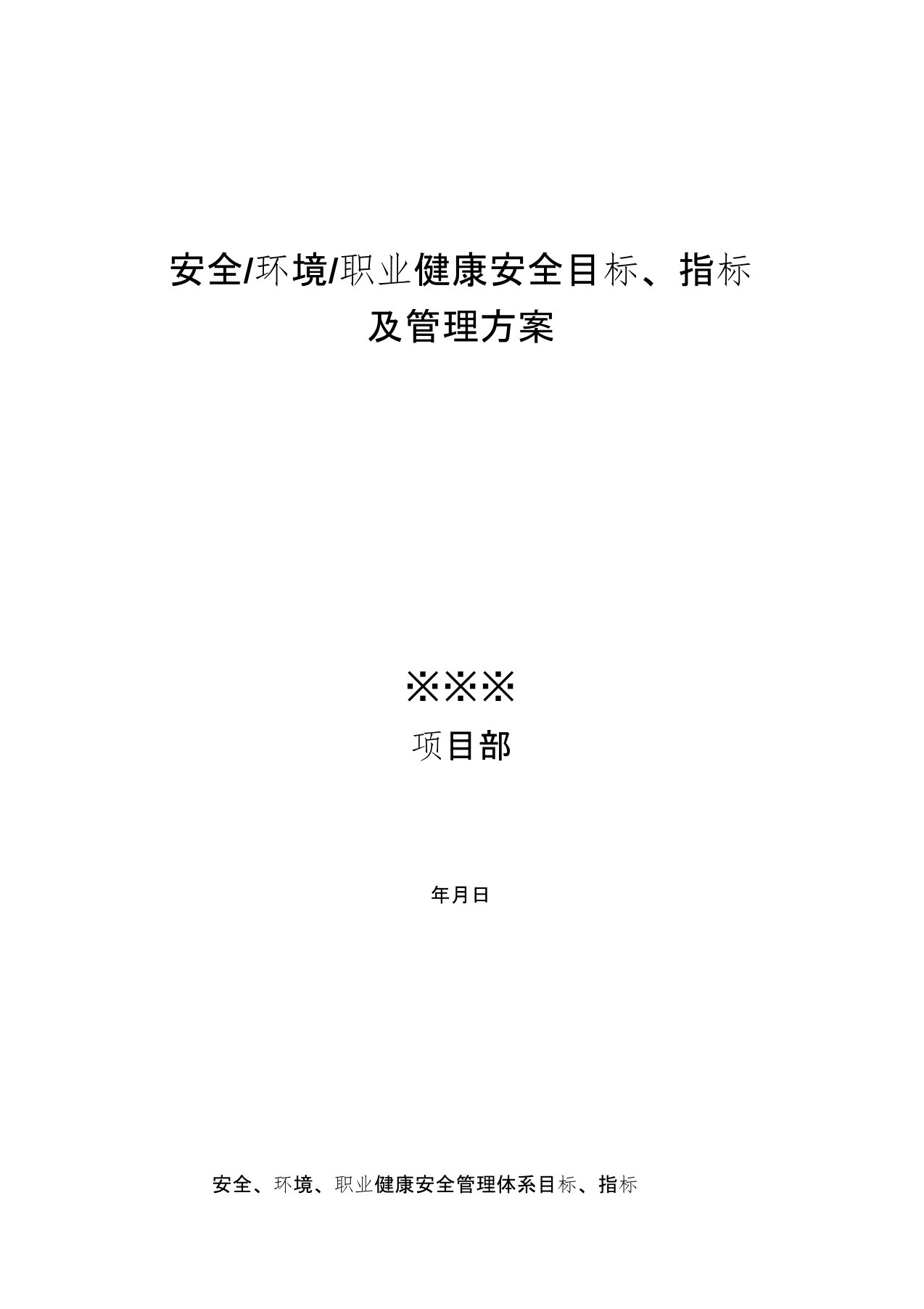 安全/环境/职业健康安全目标、指标及管理方案

※※※

项目部

年月日

安全、环境、职业健康安全管理体系目标、指标